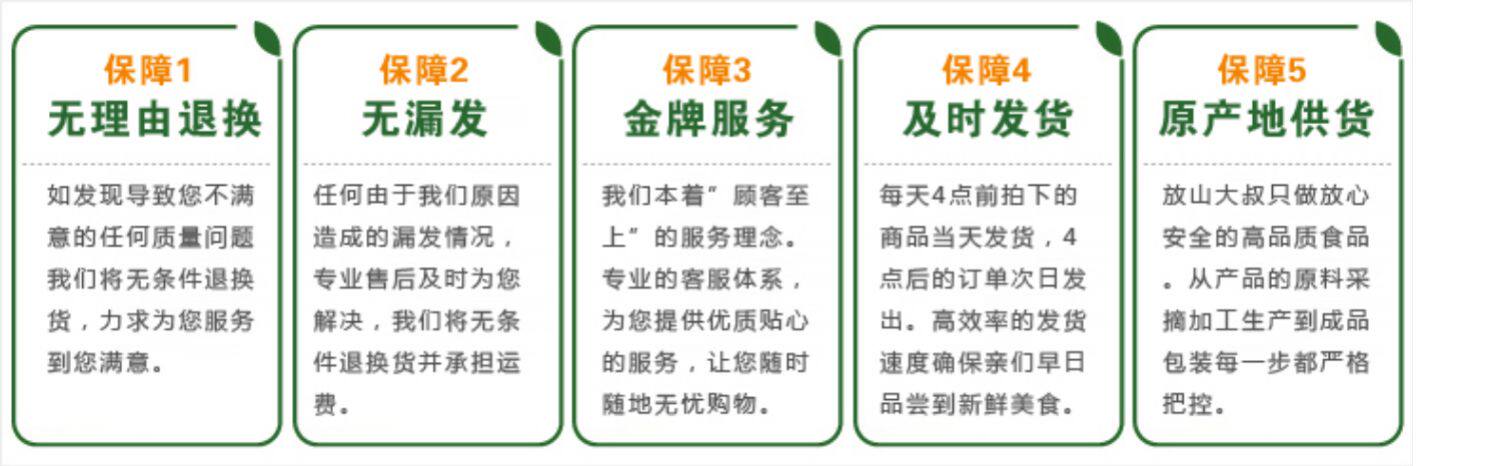 保障1
无理由退换

如发现导致您不满意的任何质量问题我们将无条件退换货，力求为您服务到您满意。

保障2
无漏发

任何由于我们原因造成的漏发情况，专业售后及时为您解决，我们将无条件退换货并承担运费。

保障3
金牌服务

我们本着“顾客至上”的服务理念。专业的客服体系，为您提供优质贴心的服务，让您随时随地无忧购物。

保障4
及时发货

每天4点前拍下的商品当天发货，4点后的订单次日发出。高效率的发货速度确保亲们早日品尝到新鲜美食。

保障5
原产地供货

放山大叔只做放心安全的高品质食品。从产品的原料采摘加工生产到成品包装每一步都严格把控。